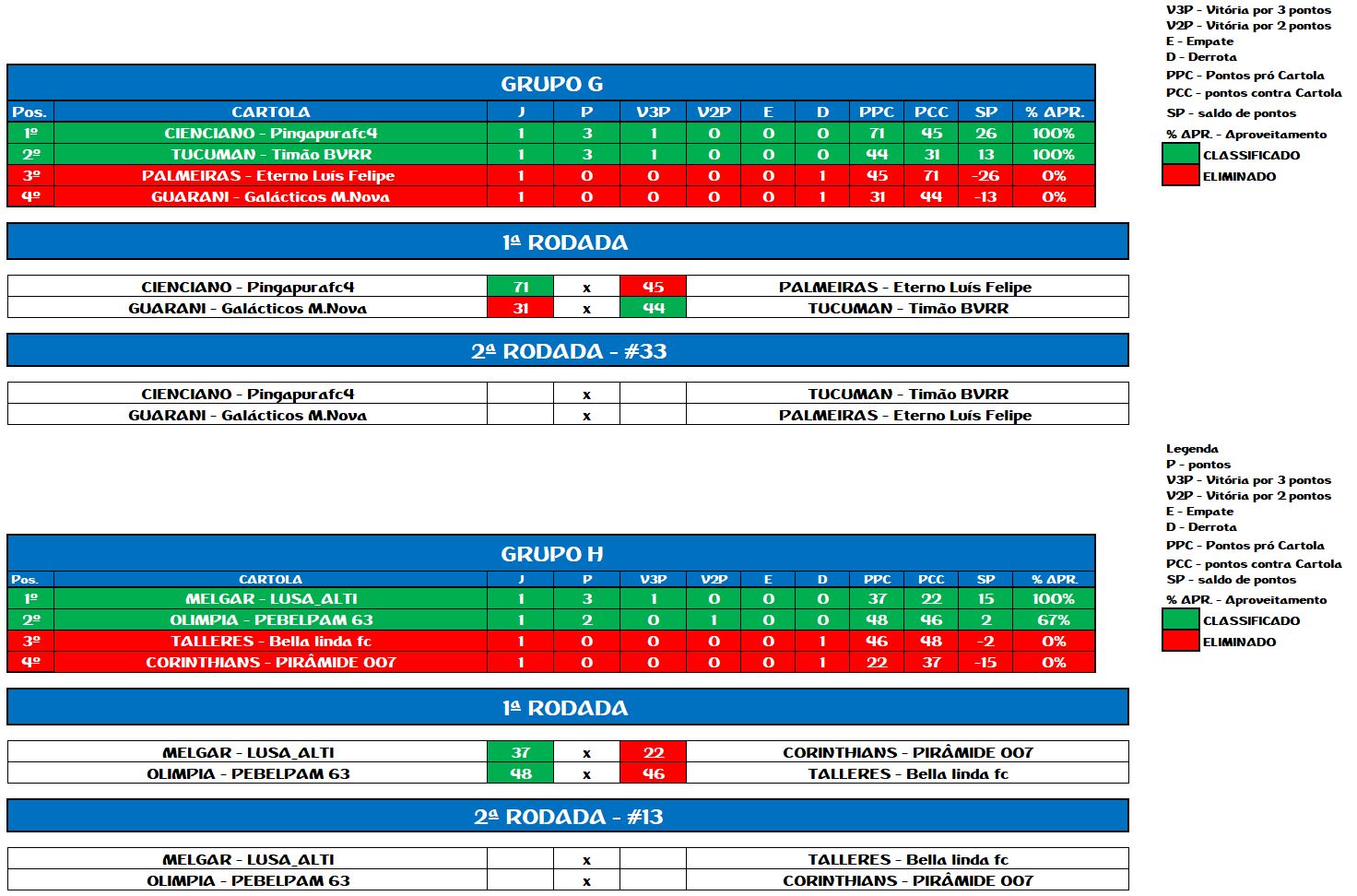 V3P - Vitória por 3 pontos
V2P - Vitória por 2 pontos
E - Empate
D - Derrota
PPC - Pontos pró Cartola
PCC - pontos contra Cartola
SP - saldo de pontos
% APR. - Aproveitamento
CLASSIFICADO
ELIMINADO

GRUPO G

| Pos. | CARTOLA | J | P | V3P | V2P | E | D | PPC | PCC | SP | % APR. |
|---|---|---|---|---|---|---|---|---|---|---|---|
| 1º | CIENCIANO - Pingapurafc4 | 1 | 3 | 1 | 0 | 0 | 0 | 71 | 45 | 26 | 100% |
| 2º | TUCUMAN - Timão BVRR | 1 | 3 | 1 | 0 | 0 | 0 | 44 | 31 | 13 | 100% |
| 3º | PALMEIRAS - Eterno Luís Felipe | 1 | 0 | 0 | 0 | 0 | 1 | 45 | 71 | -26 | 0% |
| 4º | GUARANI - Galácticos M.Nova | 1 | 0 | 0 | 0 | 0 | 1 | 31 | 44 | -13 | 0% |

1ª RODADA

| CIENCIANO - Pingapurafc4 | 71 | x | 45 | PALMEIRAS - Eterno Luís Felipe |
|---|---|---|---|---|
| GUARANI - Galácticos M.Nova | 31 | x | 44 | TUCUMAN - Timão BVRR |

2ª RODADA - #33

| CIENCIANO - Pingapurafc4 | | x | | TUCUMAN - Timão BVRR |
|---|---|---|---|---|
| GUARANI - Galácticos M.Nova | | x | | PALMEIRAS - Eterno Luís Felipe |

Legenda
P - pontos
V3P - Vitória por 3 pontos
V2P - Vitória por 2 pontos
E - Empate
D - Derrota
PPC - Pontos pró Cartola
PCC - pontos contra Cartola
SP - saldo de pontos
% APR. - Aproveitamento
CLASSIFICADO
ELIMINADO

GRUPO H

| Pos. | CARTOLA | J | P | V3P | V2P | E | D | PPC | PCC | SP | % APR. |
|---|---|---|---|---|---|---|---|---|---|---|---|
| 1º | MELGAR - LUSA_ALTI | 1 | 3 | 1 | 0 | 0 | 0 | 37 | 22 | 15 | 100% |
| 2º | OLIMPIA - PEBELPAM 63 | 1 | 2 | 0 | 1 | 0 | 0 | 48 | 46 | 2 | 67% |
| 3º | TALLERES - Bella linda fc | 1 | 0 | 0 | 0 | 0 | 1 | 46 | 48 | -2 | 0% |
| 4º | CORINTHIANS - PIRÂMIDE 007 | 1 | 0 | 0 | 0 | 0 | 1 | 22 | 37 | -15 | 0% |

1ª RODADA

| MELGAR - LUSA_ALTI | 37 | x | 22 | CORINTHIANS - PIRÂMIDE 007 |
|---|---|---|---|---|
| OLIMPIA - PEBELPAM 63 | 48 | x | 46 | TALLERES - Bella linda fc |

2ª RODADA - #13

| MELGAR - LUSA_ALTI | | x | | TALLERES - Bella linda fc |
|---|---|---|---|---|
| OLIMPIA - PEBELPAM 63 | | x | | CORINTHIANS - PIRÂMIDE 007 |